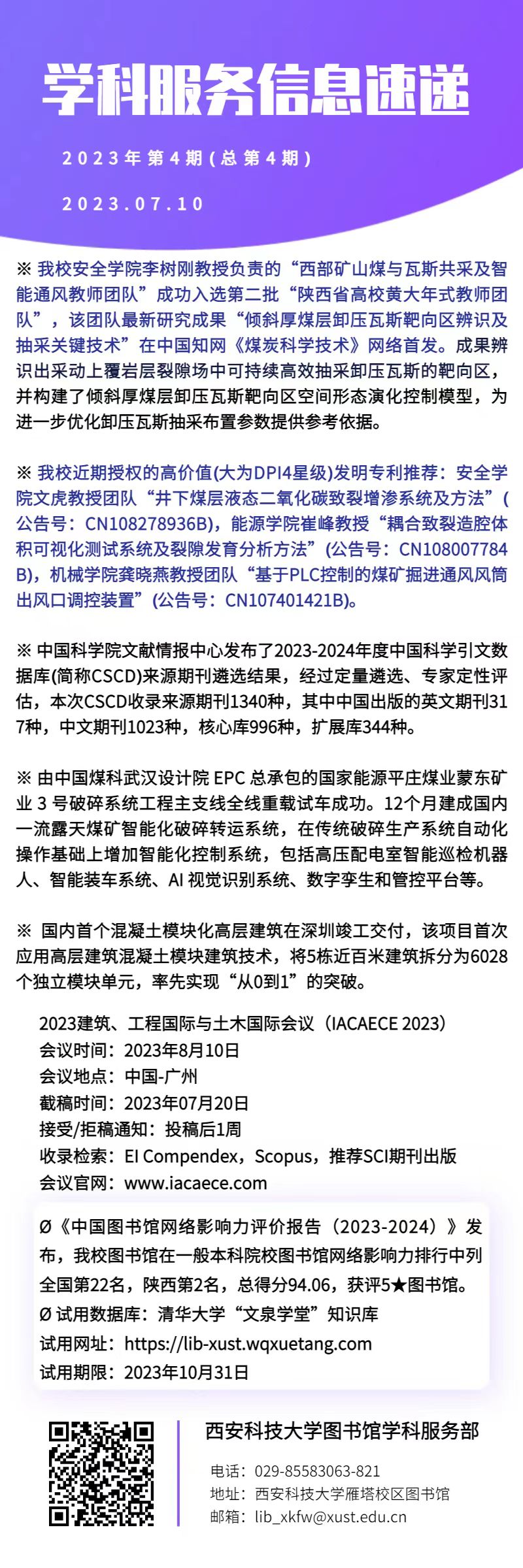 学科服务信息速递

2023年第4期(总第4期)

2023.07.10

※ 我校安全学院李树刚教授负责的“西部矿山煤与瓦斯共采及智能通风教师团队”成功入选第二批“陕西省高校黄大年式教师团队”，该团队最新研究成果“倾斜厚煤层卸压瓦斯靶向区辨识及抽采关键技术”在中国知网《煤炭科学技术》网络首发。成果辨识出采动上覆岩层裂隙场中可持续高效抽采卸压瓦斯的靶向区，并构建了倾斜厚煤层卸压瓦斯靶向区空间形态演化控制模型，为进一步优化卸压瓦斯抽采布置参数提供参考依据。

※ 我校近期授权的高价值(大为DPI4星级)发明专利推荐：安全学院文虎教授团队“井下煤层液态二氧化碳致裂增渗系统及方法”(公告号：CN108278936B)，能源学院崔峰教授“耦合致裂造腔体积可视化测试系统及裂隙发育分析方法”(公告号：CN108007784B)，机械学院龚晓燕教授团队“基于PLC控制的煤矿掘进通风风筒出风口调控装置”(公告号：CN107401421B)。

※ 中国科学院文献情报中心发布了2023-2024年度中国科学引文数据库(简称CSCD)来源期刊遴选结果，经过定量遴选、专家定性评估，本次CSCD收录来源期刊1340种，其中中国出版的英文期刊317种，中文期刊1023种，核心库996种，扩展库344种。

※ 由中国煤科武汉设计院 EPC 总承包的国家能源平庄煤业蒙东矿业 3 号破碎系统工程主支线全线重载试车成功。12个月建成国内一流露天煤矿智能化破碎转运系统，在传统破碎生产系统自动化操作基础上增加智能化控制系统，包括高压配电室智能巡检机器人、智能装车系统、AI 视觉识别系统、数字孪生和管控平台等。

※ 国内首个混凝土模块化高层建筑在深圳竣工交付，该项目首次应用高层建筑混凝土模块建筑技术，将5栋近百米建筑拆分为6028个独立模块单元，率先实现“从0到1”的突破。

2023建筑、工程国际与土木国际会议（IACAECE 2023）
会议时间：2023年8月10日
会议地点：中国-广州
截稿时间：2023年07月20日
接受/拒稿通知：投稿后1周
收录检索：EI Compendex，Scopus，推荐SCI期刊出版
会议官网：www.iacaece.com

Ø《中国图书馆网络影响力评价报告（2023-2024）》发布，我校图书馆在一般本科院校图书馆网络影响力排行中列全国第22名，陕西第2名，总得分94.06，获评5★图书馆。
Ø 试用数据库：清华大学“文泉学堂”知识库
试用网址：https://lib-xust.wqxuetang.com
试用期限：2023年10月31日

西安科技大学图书馆学科服务部
电话：029-85583063-821
地址：西安科技大学雁塔校区图书馆
邮箱：lib_xkfw@xust.edu.cn